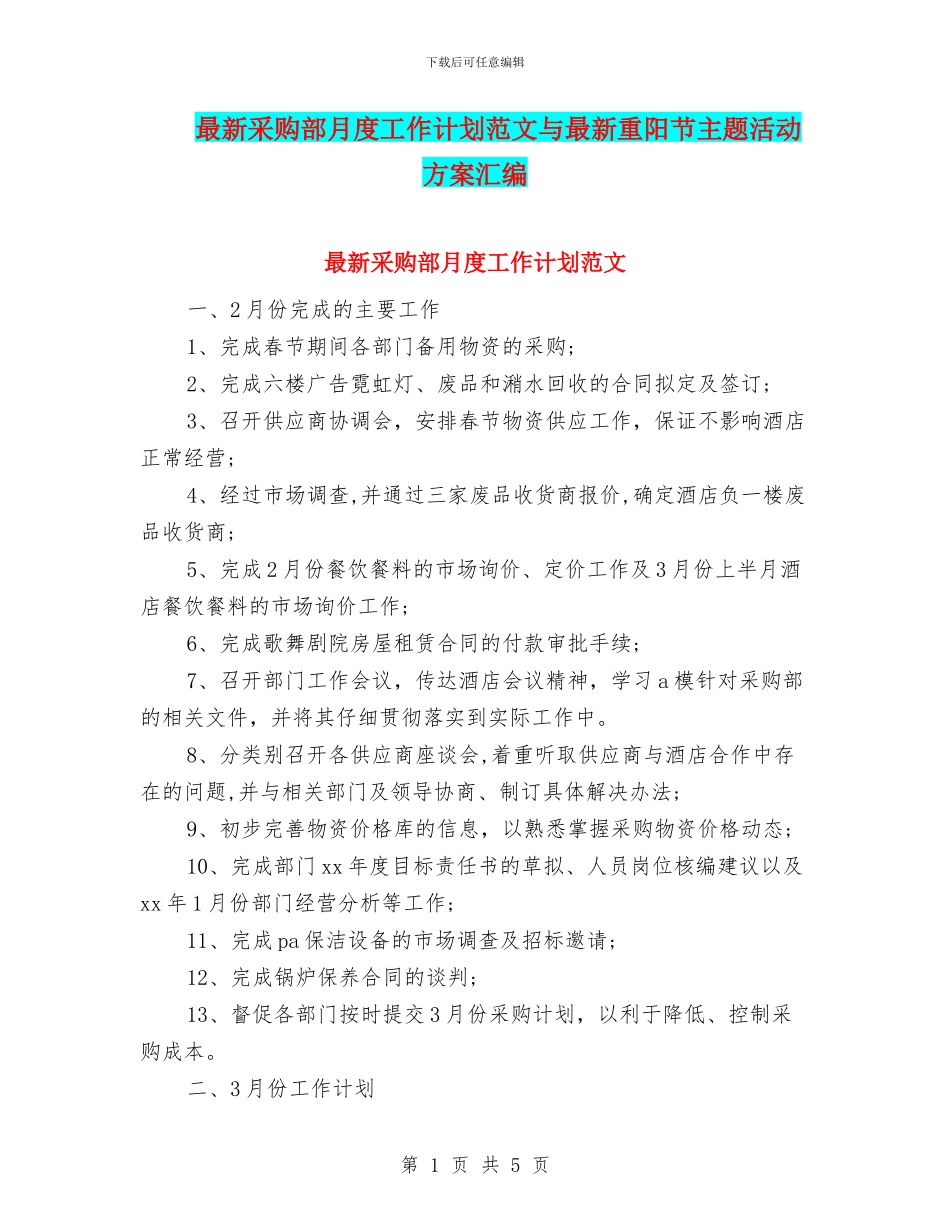 下载后可任意编辑

最新采购部月度工作计划范文与最新重阳节主题活动方案汇编

最新采购部月度工作计划范文

一、2月份完成的主要工作

1、完成春节期间各部门备用物资的采购；

2、完成六楼广告霓虹灯、废品和潲水回收的合同拟定及签订；

3、召开供应商协调会，安排春节物资供应工作，保证不影响酒店正常经营；

4、经过市场调查,并通过三家废品收货商报价,确定酒店负一楼废品收货商；

5、完成2月份餐饮餐料的市场询价、定价工作及3月份上半月酒店餐饮餐料的市场询价工作；

6、完成歌舞剧院房屋租赁合同的付款审批手续；

7、召开部门工作会议，传达酒店会议精神，学习a模针对采购部的相关文件，并将其仔细贯彻落实到实际工作中。

8、分类别召开各供应商座谈会,着重听取供应商与酒店合作中存在的问题,并与相关部门及领导协商、制订具体解决办法；

9、初步完善物资价格库的信息，以熟悉掌握采购物资价格动态；

10、完成部门xx年度目标责任书的草拟、人员岗位核编建议以及xx年1月份部门经营分析等工作；

11、完成pa保洁设备的市场调查及招标邀请；

12、完成锅炉保养合同的谈判；

13、督促各部门按时提交3月份采购计划，以利于降低、控制采购成本。

二、3月份工作计划

第 1 页 共 5 页